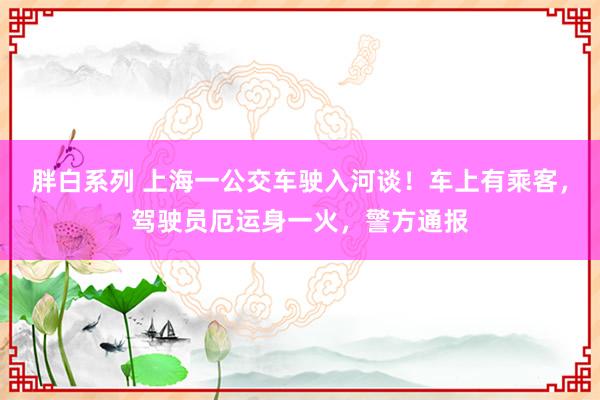 胖白系列 上海一公交车驶入河谈！车上有乘客，驾驶员厄运身一火，警方通报